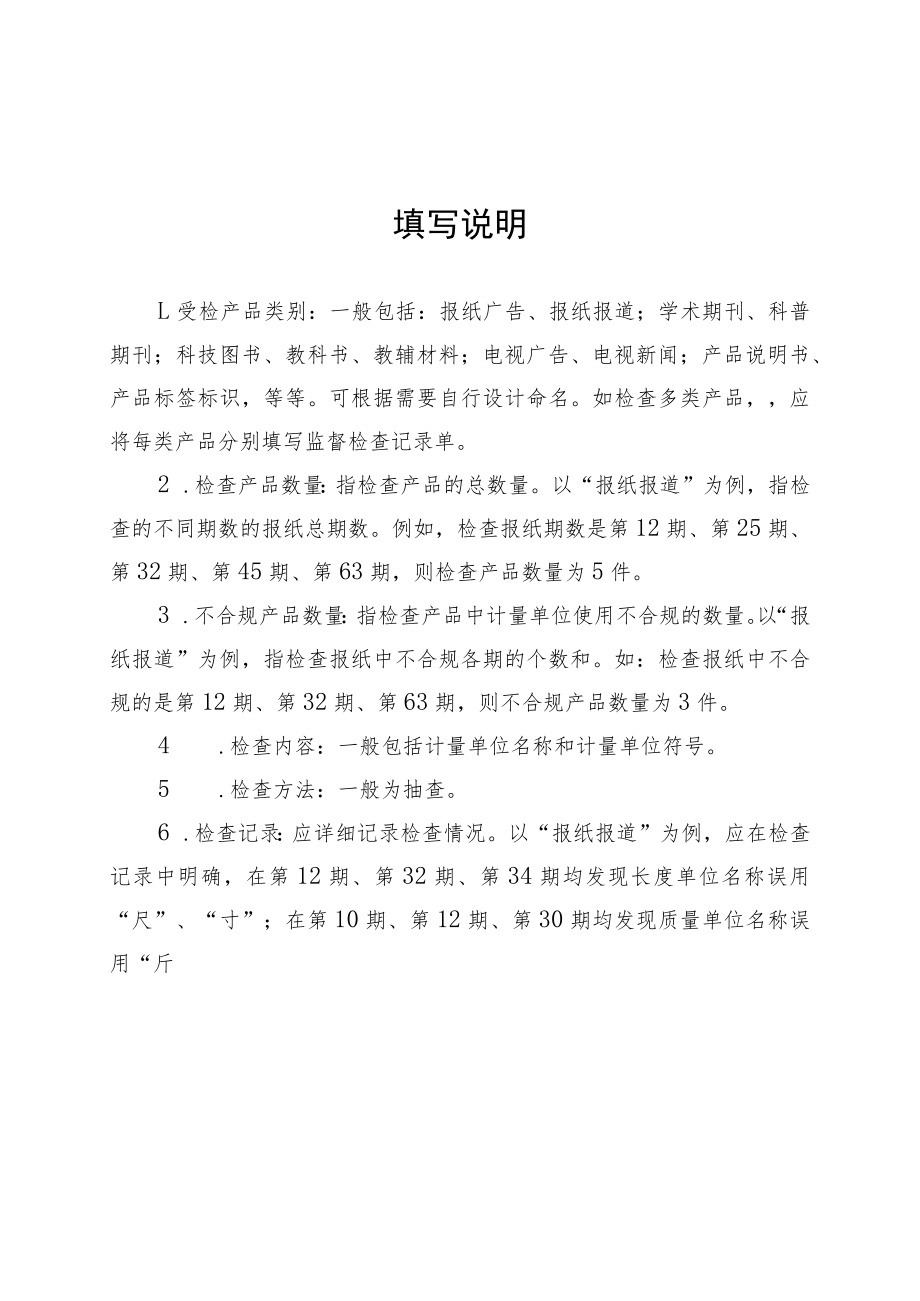 填写说明

L受检产品类别：一般包括：报纸广告、报纸报道；学术期刊、科普期刊；科技图书、教科书、教辅材料；电视广告、电视新闻；产品说明书、产品标签标识，等等。可根据需要自行设计命名。如检查多类产品，，应将每类产品分别填写监督检查记录单。

2．检查产品数量:指检查产品的总数量。以“报纸报道”为例，指检查的不同期数的报纸总期数。例如，检查报纸期数是第12期、第25期、第32期、第45期、第63期，则检查产品数量为5件。

3．不合规产品数量:指检查产品中计量单位使用不合规的数量。以“报纸报道”为例，指检查报纸中不合规各期的个数和。如：检查报纸中不合规的是第12期、第32期、第63期，则不合规产品数量为3件。

4　．检查内容：一般包括计量单位名称和计量单位符号。

5　．检查方法：一般为抽查。

6．检查记录:应详细记录检查情况。以“报纸报道”为例，应在检查记录中明确，在第12期、第32期、第34期均发现长度单位名称误用“尺”、“寸”；在第10期、第12期、第30期均发现质量单位名称误用“斤